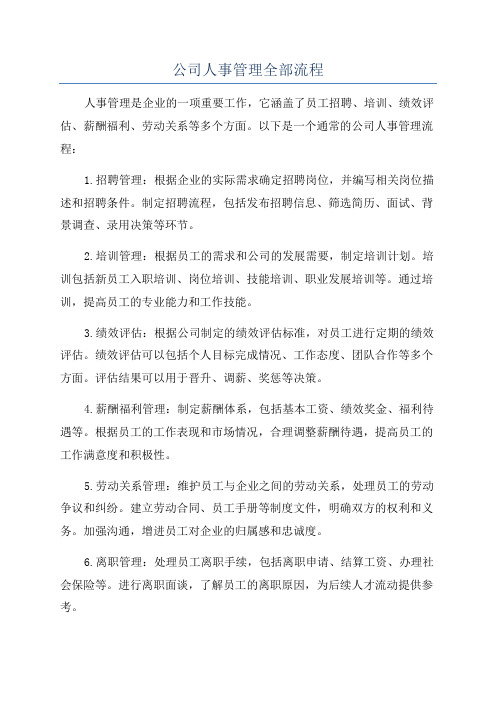 公司人事管理全部流程

人事管理是企业的一项重要工作，它涵盖了员工招聘、培训、绩效评估、薪酬福利、劳动关系等多个方面。以下是一个通常的公司人事管理流程：

1.招聘管理：根据企业的实际需求确定招聘岗位，并编写相关岗位描述和招聘条件。制定招聘流程，包括发布招聘信息、筛选简历、面试、背景调查、录用决策等环节。

2.培训管理：根据员工的需求和公司的发展需要，制定培训计划。培训包括新员工入职培训、岗位培训、技能培训、职业发展培训等。通过培训，提高员工的专业能力和工作技能。

3.绩效评估：根据公司制定的绩效评估标准，对员工进行定期的绩效评估。绩效评估可以包括个人目标完成情况、工作态度、团队合作等多个方面。评估结果可以用于晋升、调薪、奖惩等决策。

4.薪酬福利管理：制定薪酬体系，包括基本工资、绩效奖金、福利待遇等。根据员工的工作表现和市场情况，合理调整薪酬待遇，提高员工的工作满意度和积极性。

5.劳动关系管理：维护员工与企业之间的劳动关系，处理员工的劳动争议和纠纷。建立劳动合同、员工手册等制度文件，明确双方的权利和义务。加强沟通，增进员工对企业的归属感和忠诚度。

6.离职管理：处理员工离职手续，包括离职申请、结算工资、办理社会保险等。进行离职面谈，了解员工的离职原因，为后续人才流动提供参考。